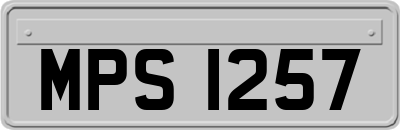 MPS 1257